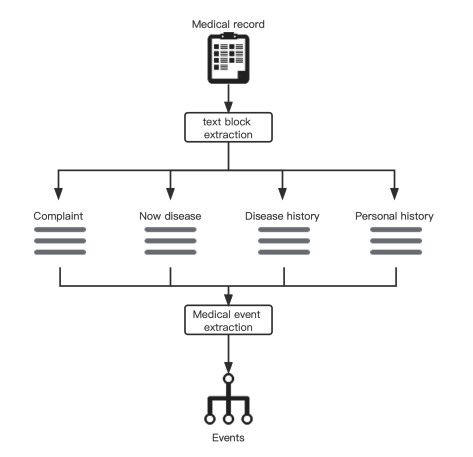 Medical record

text block extraction

Complaint

Now disease

Disease history

Personal history

Medical event extraction

Events